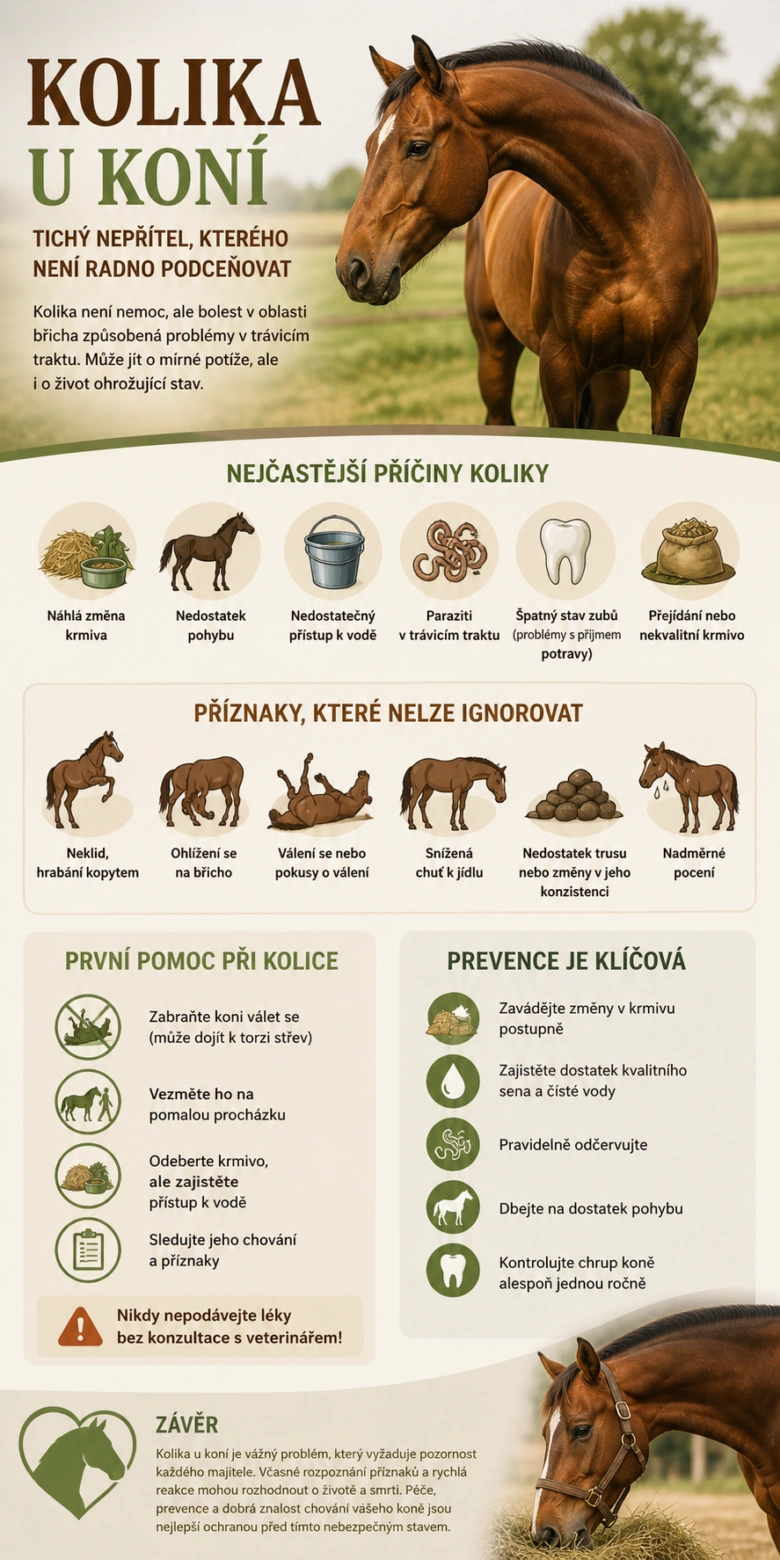 KOLIKA U KONÍ

TICHÝ NEPŘÍTEL, KTERÉHO NENÍ RADNO PODCEŇOVAT

Kolika není nemoc, ale bolest v oblasti břicha způsobená problémy v trávicím traktu. Může jít o mírné potíže, ale i o život ohrožující stav.

NEJČASTĚJŠÍ PŘÍČINY KOLIKY

Náhlá změna krmiva

Nedostatek pohybu

Nedostatečný přístup k vodě

Paraziti v trávicím traktu

Špatný stav zubů (problémy s příjmem potravy)

Přejídání nebo nekvalitní krmivo

PŘÍZNAKY, KTERÉ NELZE IGNOROVAT

Neklid, hrabání kopytem

Ohlížení se na břicho

Válení se nebo pokusy o válení

Snížená chuť k jídlu

Nedostatek trusu nebo změny v jeho konzistenci

Nadměrné pocení

PRVNÍ POMOC PŘI KOLICE

Zabraňte koni válet se (může dojít k torzi střev)

Vezměte ho na pomalou procházku

Odeberte krmivo, ale zajistěte přístup k vodě

Sledujte jeho chování a příznaky

Nikdy nepodávejte léky bez konzultace s veterinářem!

PREVENCE JE KLÍČOVÁ

Zavádějte změny v krmivu postupně

Zajistěte dostatek kvalitního sena a čisté vody

Pravidelně odčervujte

Dbejte na dostatek pohybu

Kontrolujte chrup koně alespoň jednou ročně

ZÁVĚR

Kolika u koní je vážný problém, který vyžaduje pozornost každého majitele. Včasné rozpoznání příznaků a rychlá reakce mohou rozhodnout o životě a smrti. Péče, prevence a dobrá znalost chování vašeho koně jsou nejlepší ochranou před tímto nebezpečným stavem.